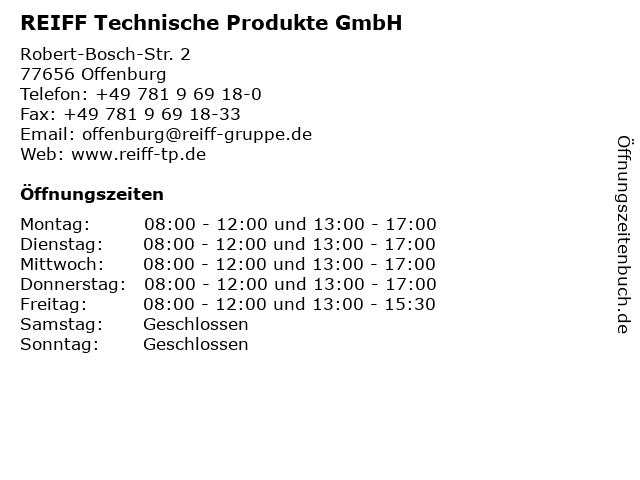 REIFF Technische Produkte GmbH

Robert-Bosch-Str. 2
77656 Offenburg
Telefon: +49 781 9 69 18-0
Fax: +49 781 9 69 18-33
Email: offenburg@reiff-gruppe.de
Web: www.reiff-tp.de

Öffnungszeiten

| | |
|---|---|
| Montag: | 08:00 - 12:00 und 13:00 - 17:00 |
| Dienstag: | 08:00 - 12:00 und 13:00 - 17:00 |
| Mittwoch: | 08:00 - 12:00 und 13:00 - 17:00 |
| Donnerstag: | 08:00 - 12:00 und 13:00 - 17:00 |
| Freitag: | 08:00 - 12:00 und 13:00 - 15:30 |
| Samstag: | Geschlossen |
| Sonntag: | Geschlossen |

Öffnungszeitenbuch.de